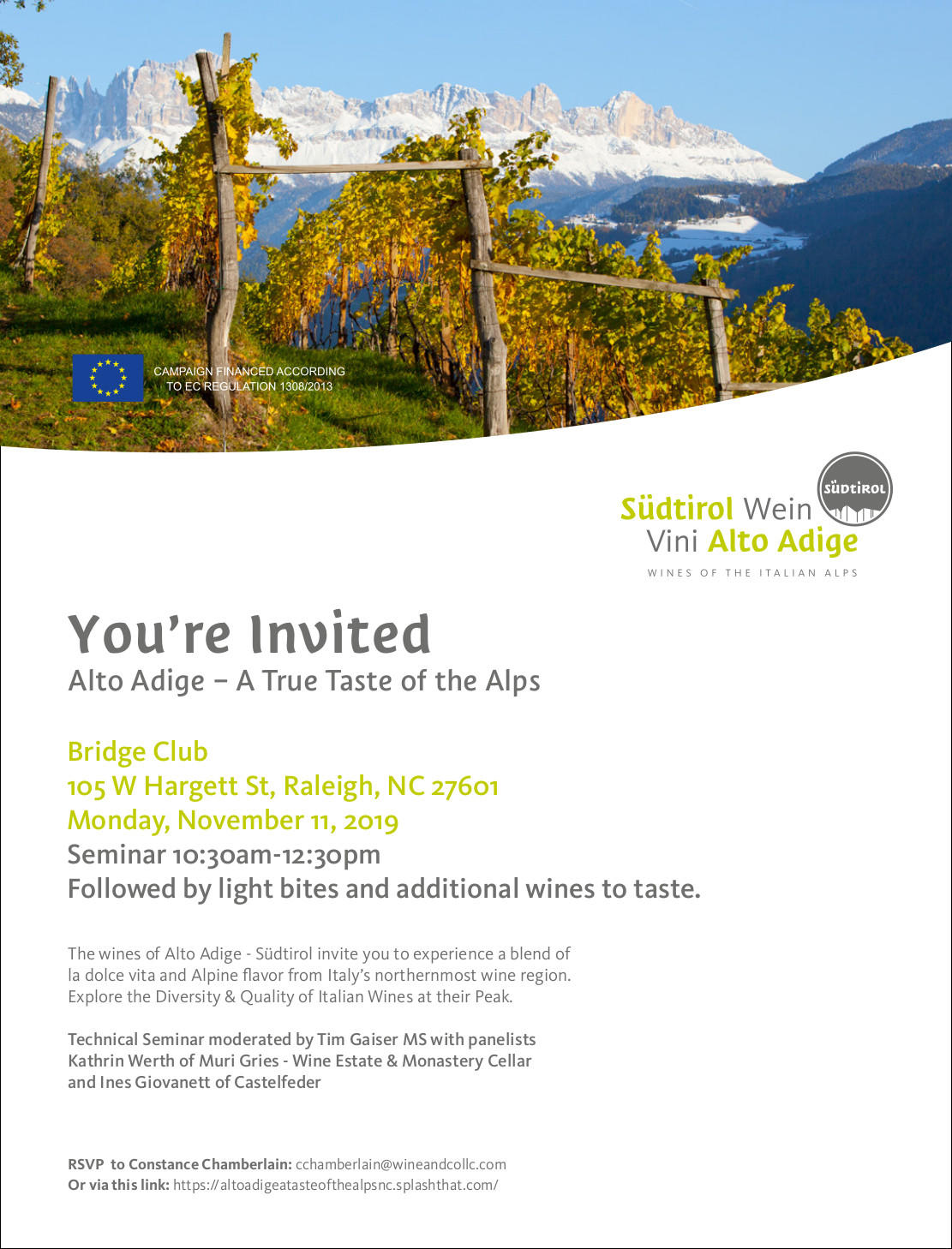 CAMPAIGN FINANCED ACCORDING TO EC REGULATION 1308/2013

SÜDTIROL

Südtirol Wein
Vini Alto Adige
WINES OF THE ITALIAN ALPS

You're Invited
Alto Adige – A True Taste of the Alps

Bridge Club
105 W Hargett St, Raleigh, NC 27601
Monday, November 11, 2019
Seminar 10:30am-12:30pm
Followed by light bites and additional wines to taste.

The wines of Alto Adige - Südtirol invite you to experience a blend of la dolce vita and Alpine flavor from Italy's northernmost wine region. Explore the Diversity & Quality of Italian Wines at their Peak.

Technical Seminar moderated by Tim Gaiser MS with panelists Kathrin Werth of Muri Gries - Wine Estate & Monastery Cellar and Ines Giovanett of Castelfeder

RSVP to Constance Chamberlain: cchamberlain@wineandcollc.com
Or via this link: https://altoadigeatasteofthealpsnc.splashthat.com/